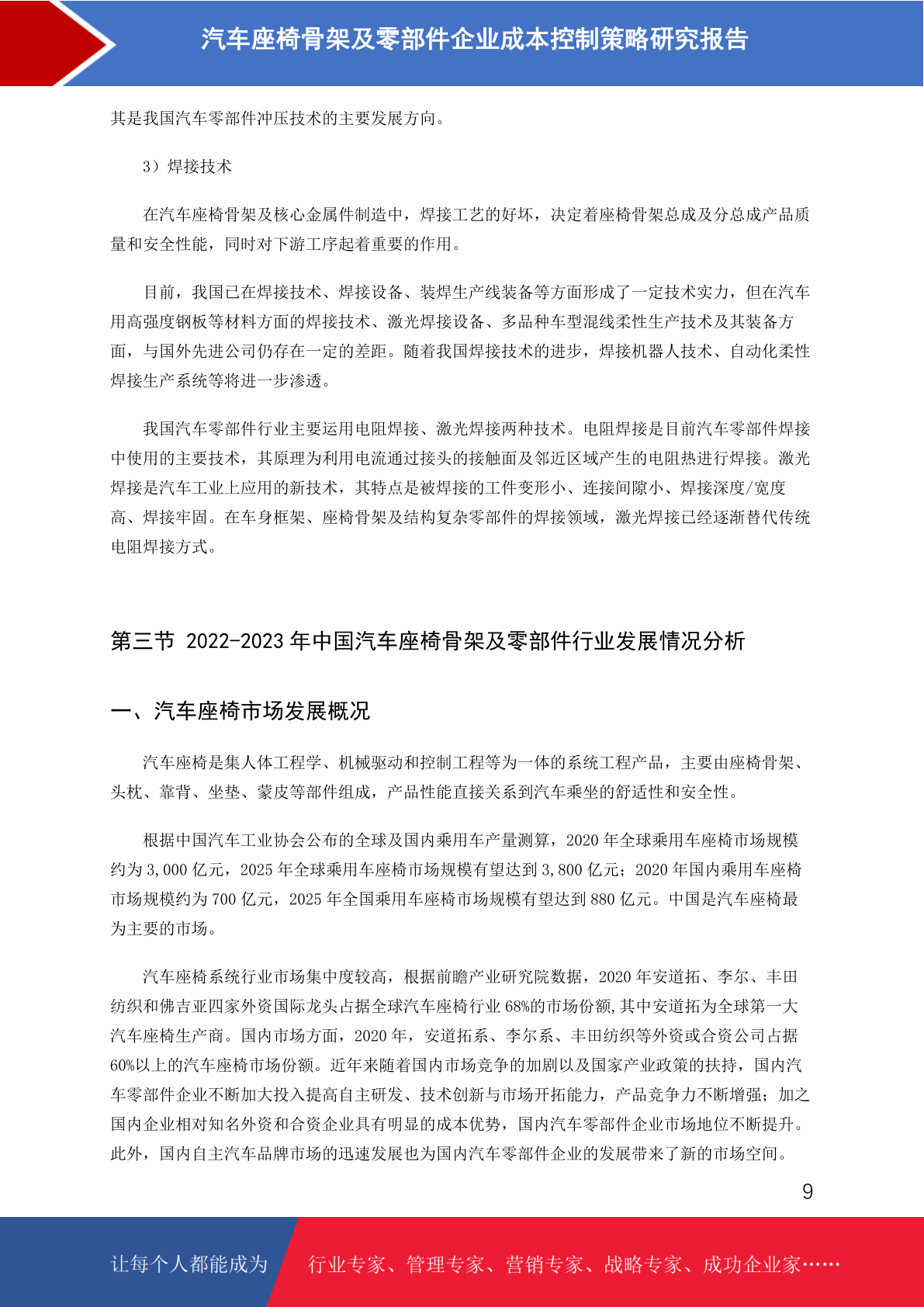 汽车座椅骨架及零部件企业成本控制策略研究报告

其是我国汽车零部件冲压技术的主要发展方向。

3）焊接技术

在汽车座椅骨架及核心金属件制造中，焊接工艺的好坏，决定着座椅骨架总成及分总成产品质量和安全性能，同时对下游工序起着重要的作用。

目前，我国已在焊接技术、焊接设备、装焊生产线装备等方面形成了一定技术实力，但在汽车用高强度钢板等材料方面的焊接技术、激光焊接设备、多品种车型混线柔性生产技术及其装备方面，与国外先进公司仍存在一定的差距。随着我国焊接技术的进步，焊接机器人技术、自动化柔性焊接生产系统等将进一步渗透。

我国汽车零部件行业主要运用电阻焊接、激光焊接两种技术。电阻焊接是目前汽车零部件焊接中使用的主要技术，其原理为利用电流通过接头的接触面及邻近区域产生的电阻热进行焊接。激光焊接是汽车工业上应用的新技术，其特点是被焊接的工件变形小、连接间隙小、焊接深度/宽度高、焊接牢固。在车身框架、座椅骨架及结构复杂零部件的焊接领域，激光焊接已经逐渐替代传统电阻焊接方式。

第三节 2022-2023 年中国汽车座椅骨架及零部件行业发展情况分析

一、汽车座椅市场发展概况

汽车座椅是集人体工程学、机械驱动和控制工程等为一体的系统工程产品，主要由座椅骨架、头枕、靠背、坐垫、蒙皮等部件组成，产品性能直接关系到汽车乘坐的舒适性和安全性。

根据中国汽车工业协会公布的全球及国内乘用车产量测算，2020 年全球乘用车座椅市场规模约为 3,000 亿元，2025 年全球乘用车座椅市场规模有望达到 3,800 亿元；2020 年国内乘用车座椅市场规模约为 700 亿元，2025 年全国乘用车座椅市场规模有望达到 880 亿元。中国是汽车座椅最为主要的市场。

汽车座椅系统行业市场集中度较高，根据前瞻产业研究院数据，2020 年安道拓、李尔、丰田纺织和佛吉亚四家外资国际龙头占据全球汽车座椅行业 68%的市场份额,其中安道拓为全球第一大汽车座椅生产商。国内市场方面，2020 年，安道拓系、李尔系、丰田纺织等外资或合资公司占据 60%以上的汽车座椅市场份额。近年来随着国内市场竞争的加剧以及国家产业政策的扶持，国内汽车零部件企业不断加大投入提高自主研发、技术创新与市场开拓能力，产品竞争力不断增强；加之国内企业相对知名外资和合资企业具有明显的成本优势，国内汽车零部件企业市场地位不断提升。此外，国内自主汽车品牌市场的迅速发展也为国内汽车零部件企业的发展带来了新的市场空间。

9

让每个人都能成为 行业专家、管理专家、营销专家、战略专家、成功企业家……